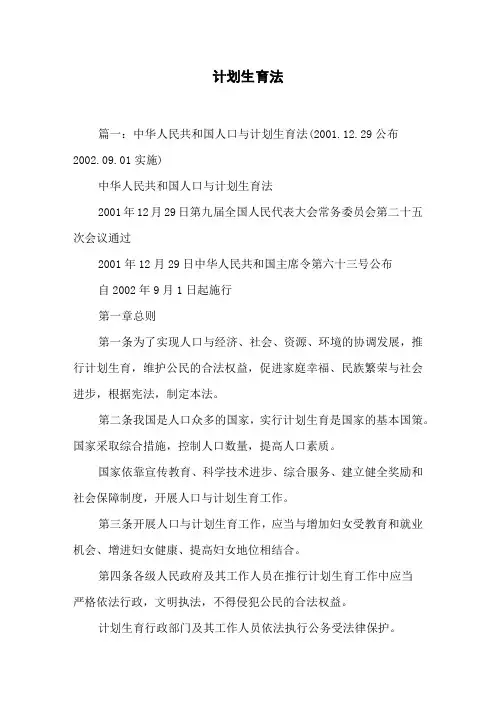 计划生育法

篇一：中华人民共和国人口与计划生育法(2001.12.29公布 2002.09.01实施)

中华人民共和国人口与计划生育法

2001年12月29日第九届全国人民代表大会常务委员会第二十五次会议通过

2001年12月29日中华人民共和国主席令第六十三号公布

自2002年9月1日起施行

第一章总则

第一条为了实现人口与经济、社会、资源、环境的协调发展，推行计划生育，维护公民的合法权益，促进家庭幸福、民族繁荣与社会进步，根据宪法，制定本法。

第二条我国是人口众多的国家，实行计划生育是国家的基本国策。国家采取综合措施，控制人口数量，提高人口素质。

国家依靠宣传教育、科学技术进步、综合服务、建立健全奖励和社会保障制度，开展人口与计划生育工作。

第三条开展人口与计划生育工作，应当与增加妇女受教育和就业机会、增进妇女健康、提高妇女地位相结合。

第四条各级人民政府及其工作人员在推行计划生育工作中应当严格依法行政，文明执法，不得侵犯公民的合法权益。

计划生育行政部门及其工作人员依法执行公务受法律保护。